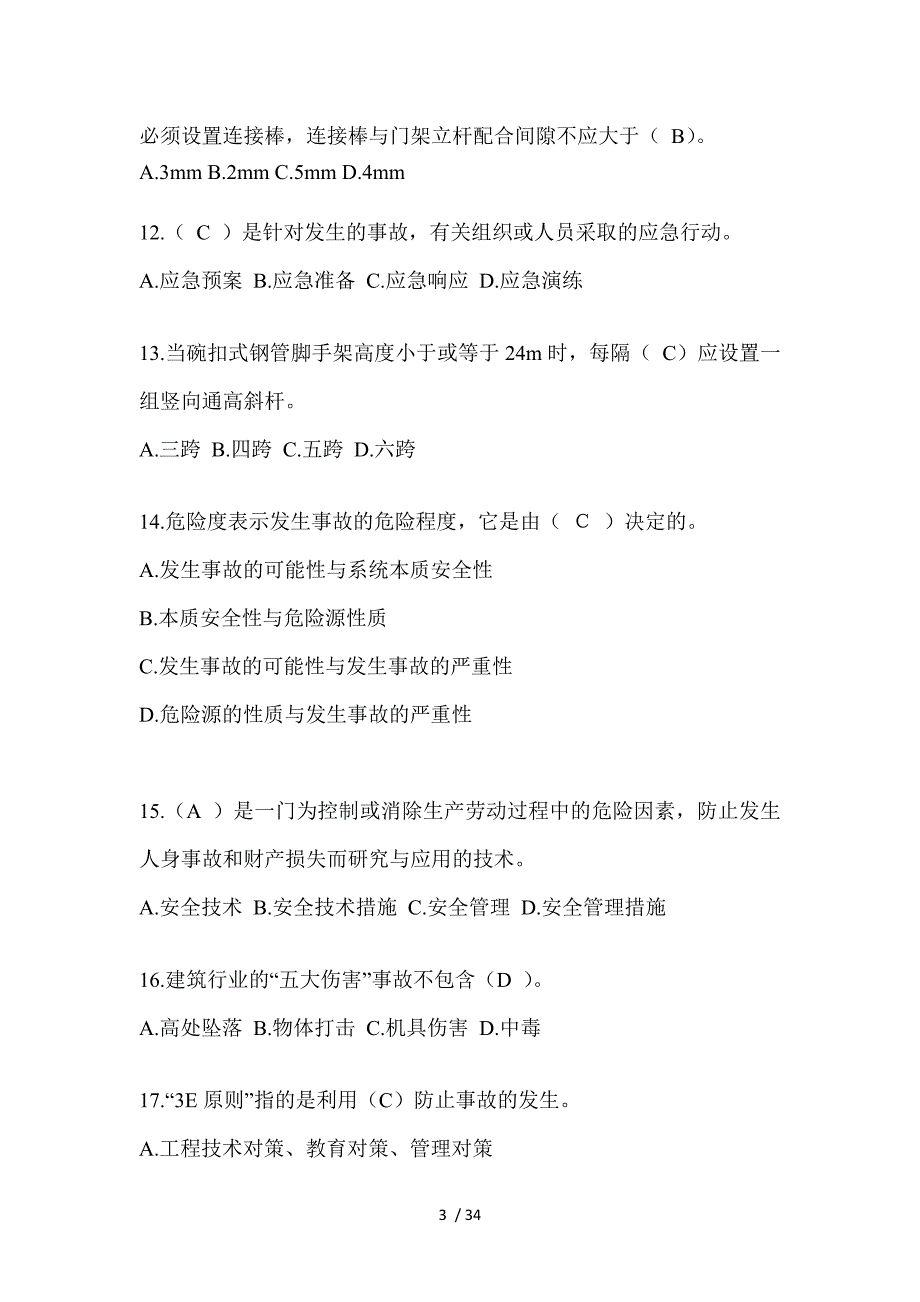 必须设置连接棒，连接棒与门架立杆配合间隙不应大于（ B）。
A.3mm B.2mm C.5mm D.4mm

12.（ C ）是针对发生的事故，有关组织或人员采取的应急行动。
A.应急预案 B.应急准备 C.应急响应 D.应急演练

13.当碗扣式钢管脚手架高度小于或等于 24m 时，每隔（ C）应设置一组竖向通高斜杆。
A.三跨 B.四跨 C.五跨 D.六跨

14.危险度表示发生事故的危险程度，它是由（ C ）决定的。
A.发生事故的可能性与系统本质安全性
B.本质安全性与危险源性质
C.发生事故的可能性与发生事故的严重性
D.危险源的性质与发生事故的严重性

15.（A ）是一门为控制或消除生产劳动过程中的危险因素，防止发生人身事故和财产损失而研究与应用的技术。
A.安全技术 B.安全技术措施 C.安全管理 D.安全管理措施

16.建筑行业的“五大伤害”事故不包含（D ）。
A.高处坠落 B.物体打击 C.机具伤害 D.中毒

17.“3E 原则”指的是利用（C）防止事故的发生。
A.工程技术对策、教育对策、管理对策

3 / 34